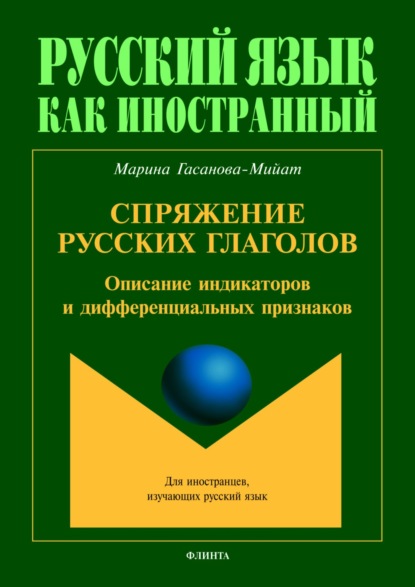 РУССКИЙ ЯЗЫК КАК ИНОСТРАННЫЙ

Марина Гасанова-Мийат

СПРЯЖЕНИЕ РУССКИХ ГЛАГОЛОВ

Описание индикаторов и дифференциальных признаков

Для иностранцев, изучающих русский язык

ФЛИНТА